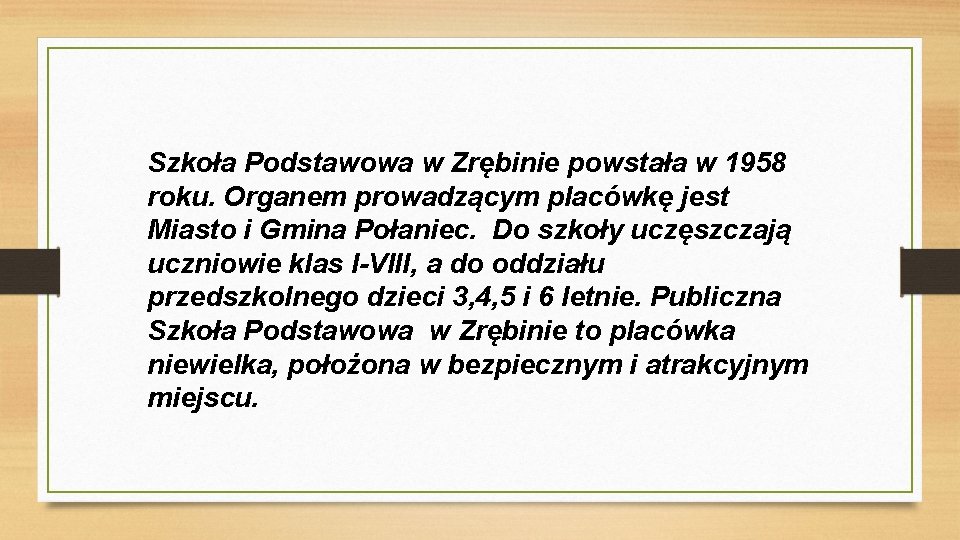 Szkoła Podstawowa w Zrębinie powstała w 1958 roku. Organem prowadzącym placówkę jest Miasto i Gmina Połaniec. Do szkoły uczęszczają uczniowie klas I-VIII, a do oddziału przedszkolnego dzieci 3,4,5 i 6 letnie. Publiczna Szkoła Podstawowa w Zrębinie to placówka niewielka, położona w bezpiecznym i atrakcyjnym miejscu.